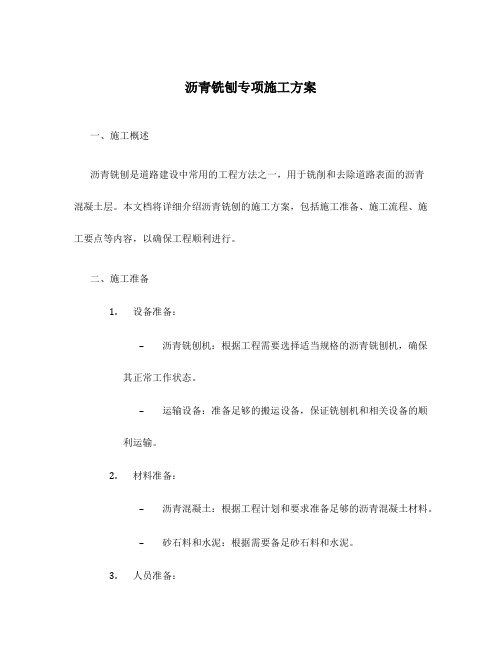 沥青铣刨专项施工方案

一、施工概述

沥青铣刨是道路建设中常用的工程方法之一，用于铣削和去除道路表面的沥青混凝土层。本文档将详细介绍沥青铣刨的施工方案，包括施工准备、施工流程、施工要点等内容，以确保工程顺利进行。

二、施工准备

1. 设备准备：

– 沥青铣刨机：根据工程需要选择适当规格的沥青铣刨机，确保其正常工作状态。

– 运输设备：准备足够的搬运设备，保证铣刨机和相关设备的顺利运输。

2. 材料准备：

– 沥青混凝土：根据工程计划和要求准备足够的沥青混凝土材料。

– 砂石料和水泥：根据需要备足砂石料和水泥。

3. 人员准备：